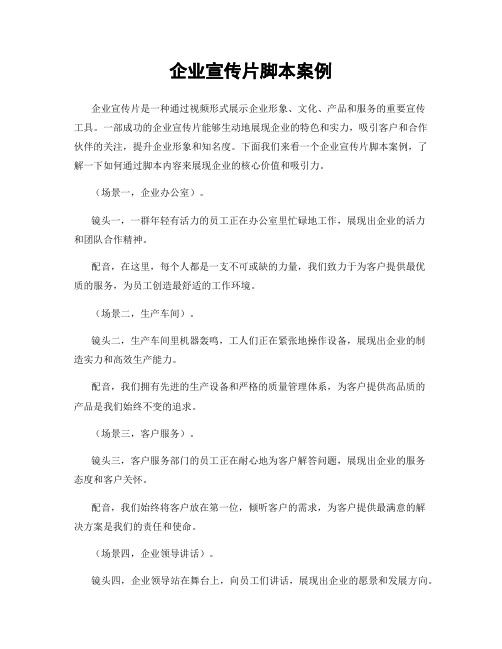 企业宣传片脚本案例

企业宣传片是一种通过视频形式展示企业形象、文化、产品和服务的重要宣传工具。一部成功的企业宣传片能够生动地展现企业的特色和实力，吸引客户和合作伙伴的关注，提升企业形象和知名度。下面我们来看一个企业宣传片脚本案例，了解一下如何通过脚本内容来展现企业的核心价值和吸引力。

（场景一，企业办公室）。

镜头一，一群年轻有活力的员工正在办公室里忙碌地工作，展现出企业的活力和团队合作精神。

配音，在这里，每个人都是一支不可或缺的力量，我们致力于为客户提供最优质的服务，为员工创造最舒适的工作环境。

（场景二，生产车间）。

镜头二，生产车间里机器轰鸣，工人们正在紧张地操作设备，展现出企业的制造实力和高效生产能力。

配音，我们拥有先进的生产设备和严格的质量管理体系，为客户提供高品质的产品是我们始终不变的追求。

（场景三，客户服务）。

镜头三，客户服务部门的员工正在耐心地为客户解答问题，展现出企业的服务态度和客户关怀。

配音，我们始终将客户放在第一位，倾听客户的需求，为客户提供最满意的解决方案是我们的责任和使命。

（场景四，企业领导讲话）。

镜头四，企业领导站在舞台上，向员工们讲话，展现出企业的愿景和发展方向。